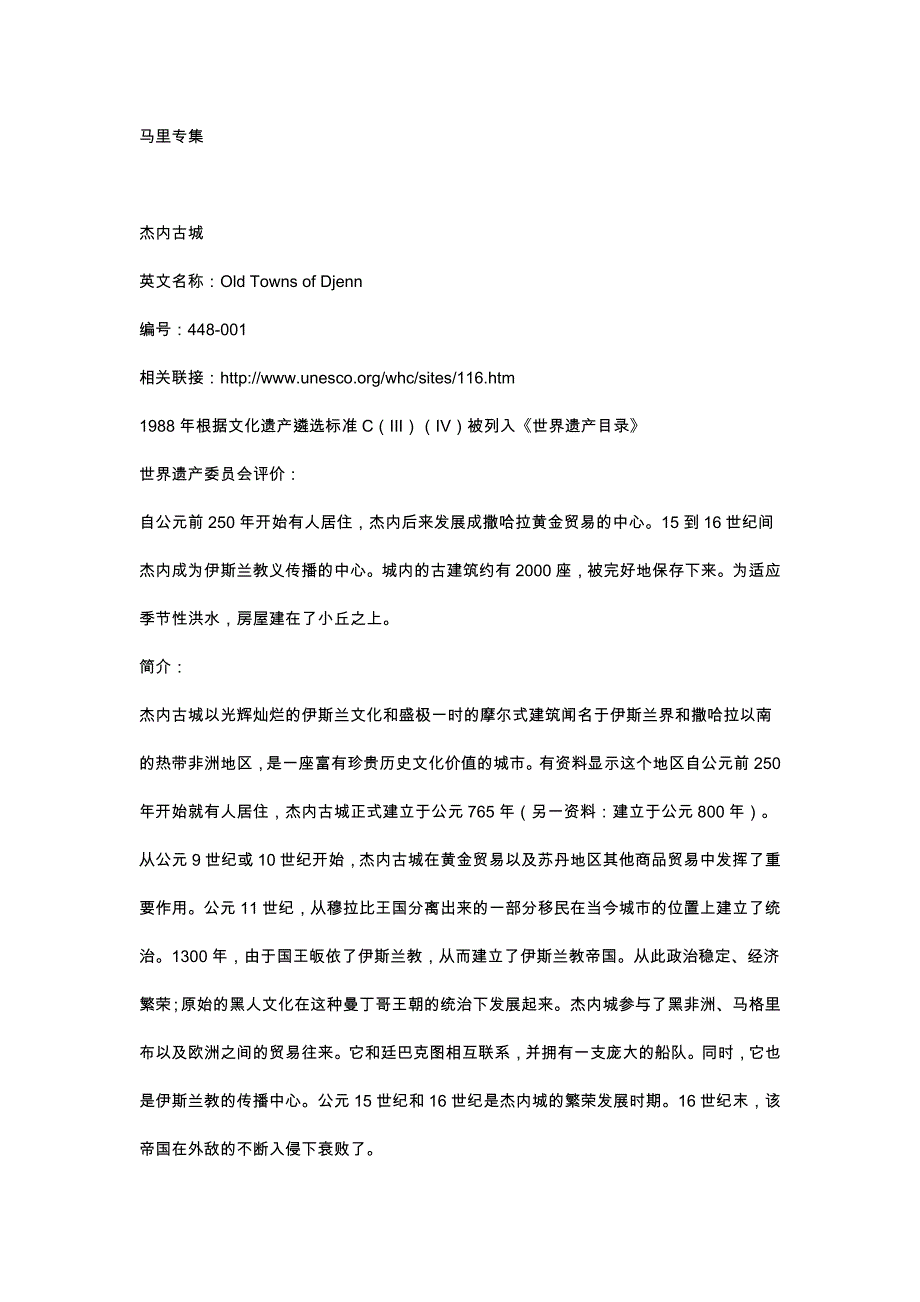 马里专集

杰内古城

英文名称：Old Towns of Djenn

编号：448-001

相关联接：http://www.unesco.org/whc/sites/116.htm

1988 年根据文化遗产遴选标准 C（III）（IV）被列入《世界遗产目录》

世界遗产委员会评价：

自公元前 250 年开始有人居住，杰内后来发展成撒哈拉黄金贸易的中心。15 到 16 世纪间杰内成为伊斯兰教义传播的中心。城内的古建筑约有 2000 座，被完好地保存下来。为适应季节性洪水，房屋建在了小丘之上。

简介：

杰内古城以光辉灿烂的伊斯兰文化和盛极一时的摩尔式建筑闻名于伊斯兰界和撒哈拉以南的热带非洲地区，是一座富有珍贵历史文化价值的城市。有资料显示这个地区自公元前 250 年开始就有人居住，杰内古城正式建立于公元 765 年（另一资料：建立于公元 800 年）。从公元 9 世纪或 10 世纪开始，杰内古城在黄金贸易以及苏丹地区其他商品贸易中发挥了重要作用。公元 11 世纪，从穆拉比王国分离出来的一部分移民在当今城市的位置上建立了统治。1300 年，由于国王皈依了伊斯兰教，从而建立了伊斯兰教帝国。从此政治稳定、经济繁荣;原始的黑人文化在这种曼丁哥王朝的统治下发展起来。杰内城参与了黑非洲、马格里布以及欧洲之间的贸易往来。它和廷巴克图相互联系，并拥有一支庞大的船队。同时，它也是伊斯兰教的传播中心。公元 15 世纪和 16 世纪是杰内城的繁荣发展时期。16 世纪末，该帝国在外敌的不断入侵下衰败了。